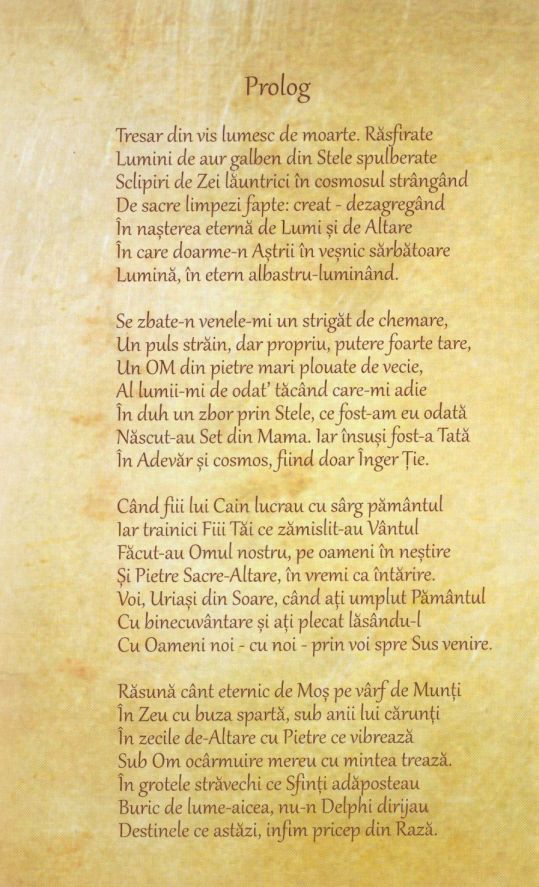 Prolog

Tresar din vis lumesc de moarte. Răsfirate
Lumini de aur galben din Stele spulberate
Sclipiri de Zei lăuntrici în cosmosul strângând
De sacre limpezi fapte: creat - dezagregând
În nașterea eternă de Lumi și de Altare
În care doarme-n Aștrii în veșnic sărbătoare
Lumină, în etern albastru-luminând.

Se zbate-n venele-mi un strigăt de chemare,
Un puls străin, dar propriu, putere foarte tare,
Un OM din pietre mari plouate de vecie,
Al lumii-mi de odat' tăcând care-mi adie
În duh un zbor prin Stele, ce fost-am eu odată
Născut-au Set din Mama. Iar însuși fost-a Tată
În Adevăr și cosmos, fiind doar Înger Ție.

Când fiii lui Cain lucrau cu sârg pământul
Iar trainici Fiii Tăi ce zămislit-au Vântul
Făcut-au Omul nostru, pe oameni în neștire
Și Pietre Sacre-Altare, în vremi ca întărire.
Voi, Uriași din Soare, când ați umplut Pământul
Cu binecuvântare și ați plecat lăsându-l
Cu Oameni noi - cu noi - prin voi spre Sus venire.

Răsună cânt eternic de Moș pe vârf de Munți
În Zeu cu buza spartă, sub anii lui cărunți
În zecile de-Altare cu Pietre ce vibrează
Sub Om ocârmuire mereu cu mintea trează.
În grotele străvechi ce Sfinți adăposteau
Buric de lume-aicea, nu-n Delphi dirijau
Destinele ce astăzi, infim pricep din Rază.